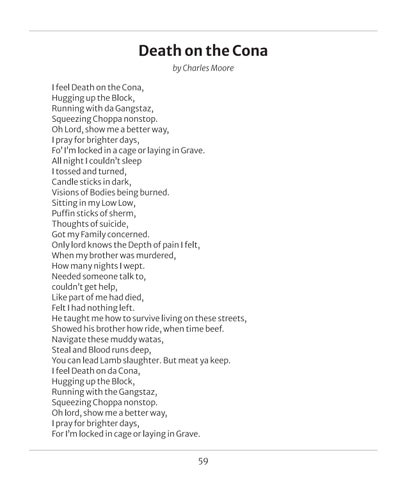 Death on the Cona

by Charles Moore

I feel Death on the Cona,
Hugging up the Block,
Running with da Gangstaz,
Squeezing Choppa nonstop.
Oh Lord, show me a better way,
I pray for brighter days,
Fo' I'm locked in a cage or laying in Grave.
All night I couldn't sleep
I tossed and turned,
Candle sticks in dark,
Visions of Bodies being burned.
Sitting in my Low Low,
Puffin sticks of sherm,
Thoughts of suicide,
Got my Family concerned.
Only lord knows the Depth of pain I felt,
When my brother was murdered,
How many nights I wept.
Needed someone talk to,
couldn't get help,
Like part of me had died,
Felt I had nothing left.
He taught me how to survive living on these streets,
Showed his brother how ride, when time beef.
Navigate these muddy watas,
Steal and Blood runs deep,
You can lead Lamb slaughter. But meat ya keep.
I feel Death on da Cona,
Hugging up the Block,
Running with the Gangstaz,
Squeezing Choppa nonstop.
Oh lord, show me a better way,
I pray for brighter days,
For I'm locked in cage or laying in Grave.

59